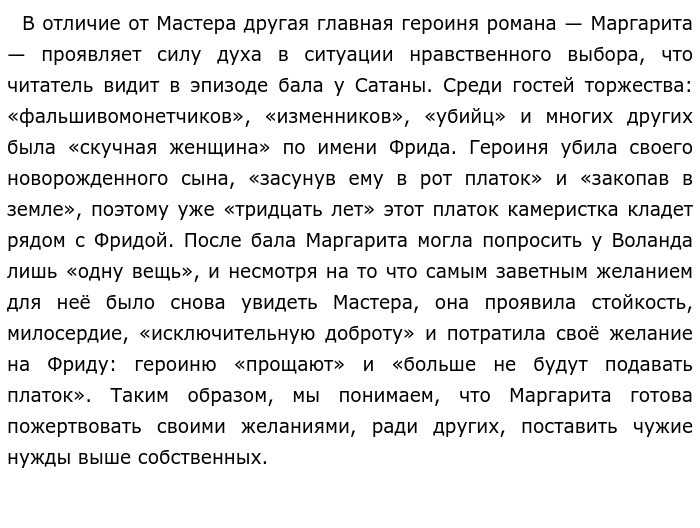 В отличие от Мастера другая главная героиня романа — Маргарита — проявляет силу духа в ситуации нравственного выбора, что читатель видит в эпизоде бала у Сатаны. Среди гостей торжества: «фальшивомонетчиков», «изменников», «убийц» и многих других была «скучная женщина» по имени Фрида. Героиня убила своего новорожденного сына, «засунув ему в рот платок» и «закопав в земле», поэтому уже «тридцать лет» этот платок камеристка кладет рядом с Фридой. После бала Маргарита могла попросить у Воланда лишь «одну вещь», и несмотря на то что самым заветным желанием для неё было снова увидеть Мастера, она проявила стойкость, милосердие, «исключительную доброту» и потратила своё желание на Фриду: героиню «прощают» и «больше не будут подавать платок». Таким образом, мы понимаем, что Маргарита готова пожертвовать своими желаниями, ради других, поставить чужие нужды выше собственных.